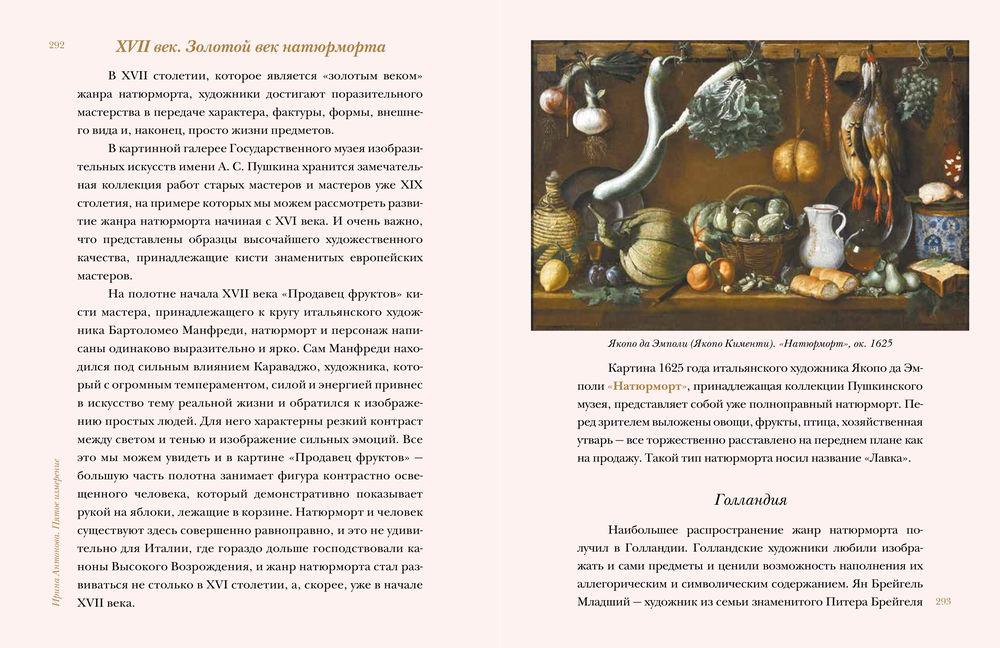 292

XVII век. Золотой век натюрморта

В XVII столетии, которое является «золотым веком» жанра натюрморта, художники достигают поразительного мастерства в передаче характера, фактуры, формы, внешнего вида и, наконец, просто жизни предметов.

В картинной галерее Государственного музея изобразительных искусств имени А. С. Пушкина хранится замечательная коллекция работ старых мастеров и мастеров уже XIX столетия, на примере которых мы можем рассмотреть развитие жанра натюрморта начиная с XVI века. И очень важно, что представлены образцы высочайшего художественного качества, принадлежащие кисти знаменитых европейских мастеров.

На полотне начала XVII века «Продавец фруктов» кисти мастера, принадлежащего к кругу итальянского художника Бартоломео Манфреди, натюрморт и персонаж написаны одинаково выразительно и ярко. Сам Манфреди находился под сильным влиянием Караваджо, художника, который с огромным темпераментом, силой и энергией привнес в искусство тему реальной жизни и обратился к изображению простых людей. Для него характерны резкий контраст между светом и тенью и изображение сильных эмоций. Все это мы можем увидеть и в картине «Продавец фруктов» — большую часть полотна занимает фигура контрастно освещенного человека, который демонстративно показывает рукой на яблоки, лежащие в корзине. Натюрморт и человек существуют здесь совершенно равноправно, и это не удивительно для Италии, где гораздо дольше господствовали каноны Высокого Возрождения, и жанр натюрморта стал развиваться не столько в XVI столетии, а, скорее, уже в начале XVII века.

Ирина Антонова. Пятое измерение

Якопо да Эмполи (Якопо Кименти). «Натюрморт», ок. 1625

Картина 1625 года итальянского художника Якопо да Эмполи «Натюрморт», принадлежащая коллекции Пушкинского музея, представляет собой уже полноправный натюрморт. Перед зрителем выложены овощи, фрукты, птица, хозяйственная утварь — все торжественно расставлено на переднем плане как на продажу. Такой тип натюрморта носил название «Лавка».

Голландия

Наибольшее распространение жанр натюрморта получил в Голландии. Голландские художники любили изображать и сами предметы и ценили возможность наполнения их аллегорическим и символическим содержанием. Ян Брейгель Младший — художник из семьи знаменитого Питера Брейгеля

293